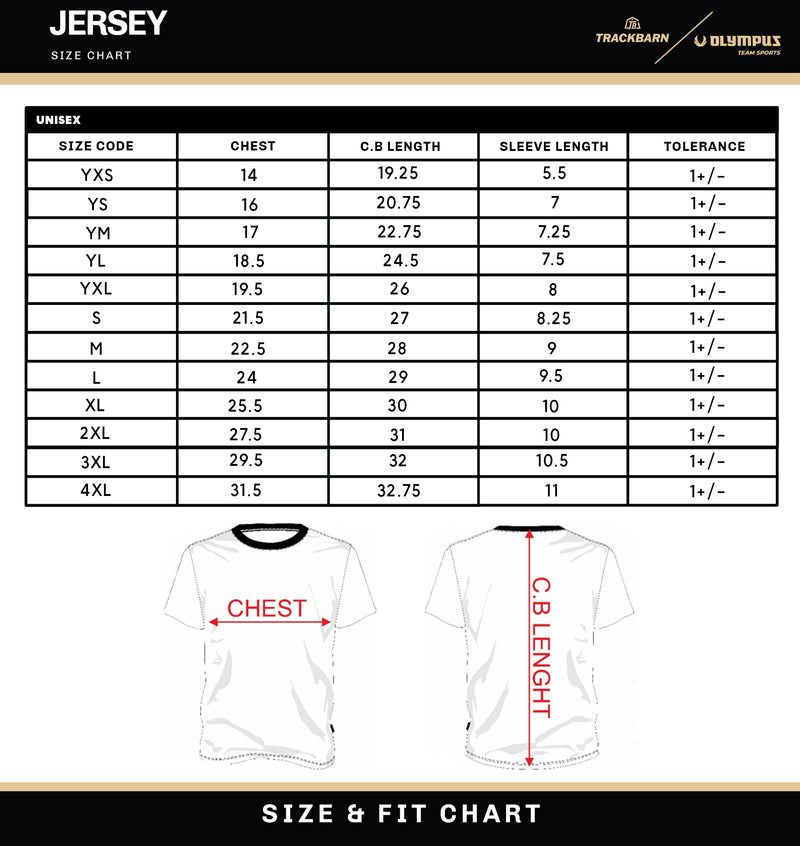 JERSEY
SIZE CHART

TRACKBARN
OLYMPUS
TEAM SPORTS

UNISEX

| SIZE CODE | CHEST | C.B LENGTH | SLEEVE LENGTH | TOLERANCE |
|---|---|---|---|---|
| YXS | 14 | 19.25 | 5.5 | 1+/- |
| YS | 16 | 20.75 | 7 | 1+/- |
| YM | 17 | 22.75 | 7.25 | 1+/- |
| YL | 18.5 | 24.5 | 7.5 | 1+/- |
| YXL | 19.5 | 26 | 8 | 1+/- |
| S | 21.5 | 27 | 8.25 | 1+/- |
| M | 22.5 | 28 | 9 | 1+/- |
| L | 24 | 29 | 9.5 | 1+/- |
| XL | 25.5 | 30 | 10 | 1+/- |
| 2XL | 27.5 | 31 | 10 | 1+/- |
| 3XL | 29.5 | 32 | 10.5 | 1+/- |
| 4XL | 31.5 | 32.75 | 11 | 1+/- |

CHEST

C.B LENGHT

SIZE & FIT CHART